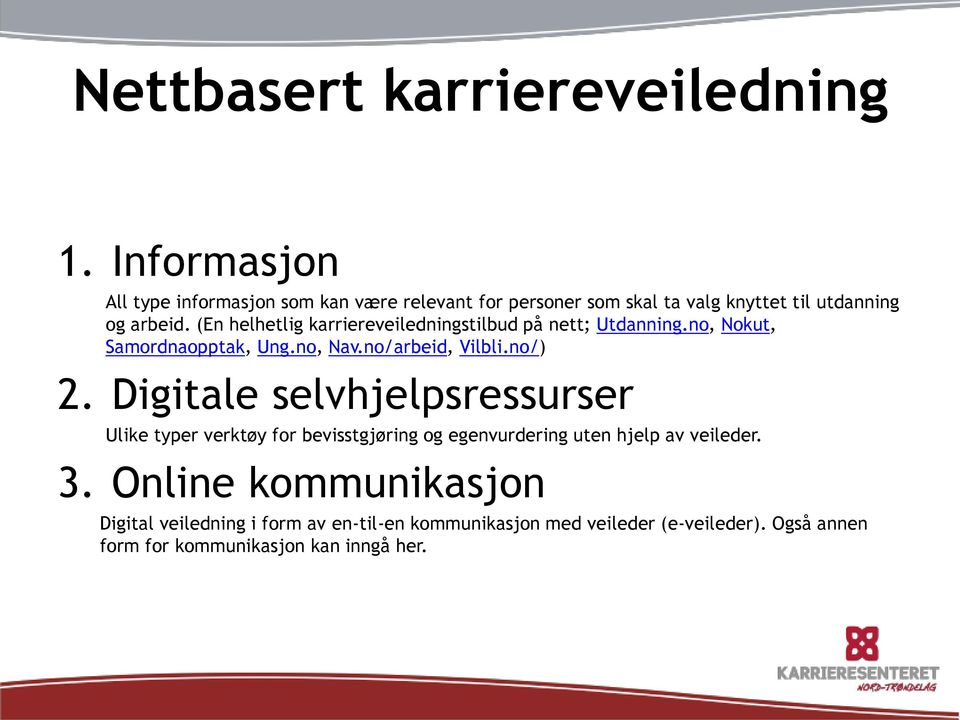 Nettbasert karriereveiledning

1. Informasjon

All type informasjon som kan være relevant for personer som skal ta valg knyttet til utdanning og arbeid. (En helhetlig karriereveiledningstilbud på nett; Utdanning.no, Nokut, Samordnaopptak, Ung.no, Nav.no/arbeid, Vilbli.no/)

2. Digitale selvhjelpsressurser

Ulike typer verktøy for bevisstgjøring og egenvurdering uten hjelp av veileder.

3. Online kommunikasjon

Digital veiledning i form av en-til-en kommunikasjon med veileder (e-veileder). Også annen form for kommunikasjon kan inngå her.

KARRIERESENTERET
NORD-TRØNDELAG